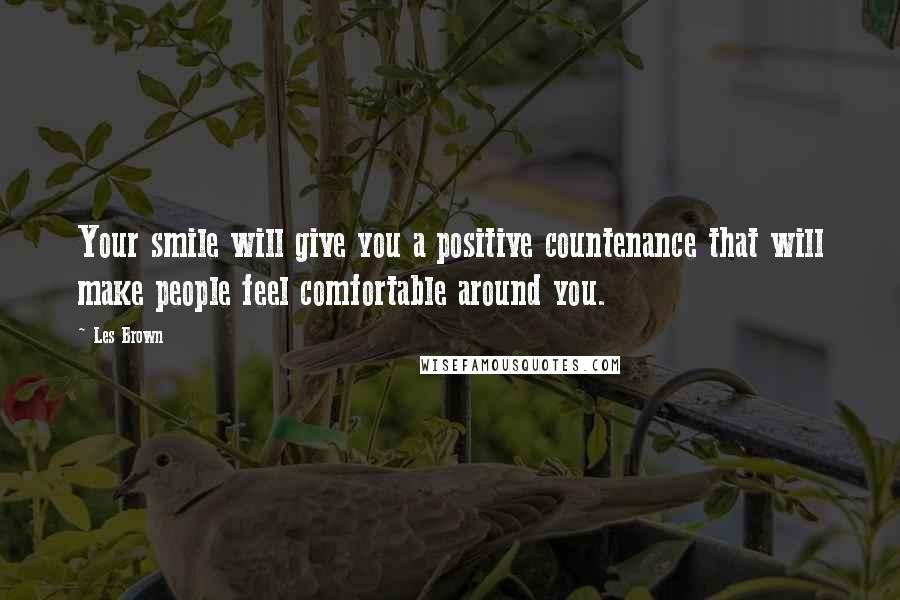 Your smile will give you a positive countenance that will make people feel comfortable around you.

~ Les Brown

WISEFAMOUSQUOTES.COM